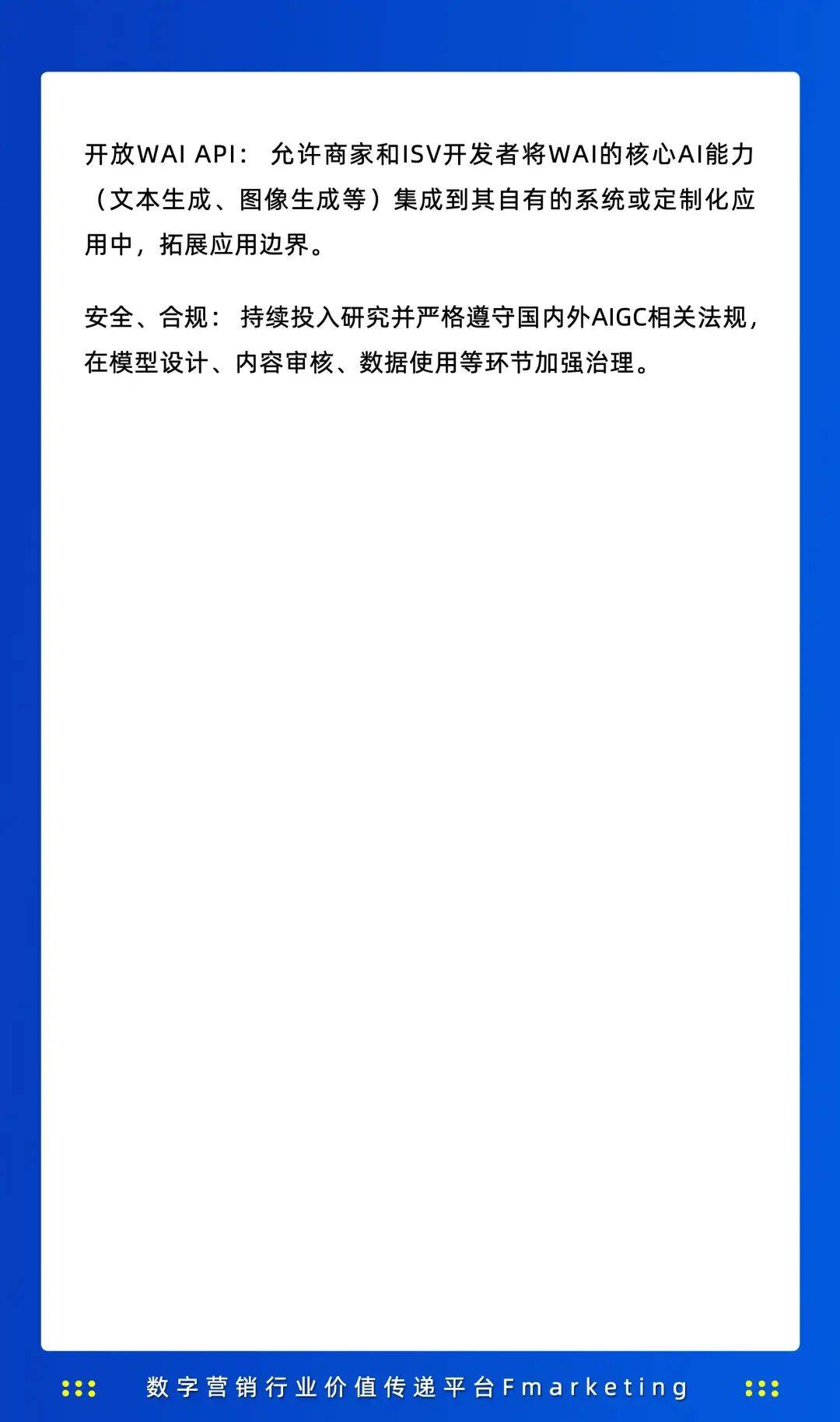 开放WAI API：允许商家和ISV开发者将WAI的核心AI能力（文本生成、图像生成等）集成到其自有的系统或定制化应用中，拓展应用边界。

安全、合规：持续投入研究并严格遵守国内外AIGC相关法规，在模型设计、内容审核、数据使用等环节加强治理。

数字营销行业价值传递平台Fmarketing